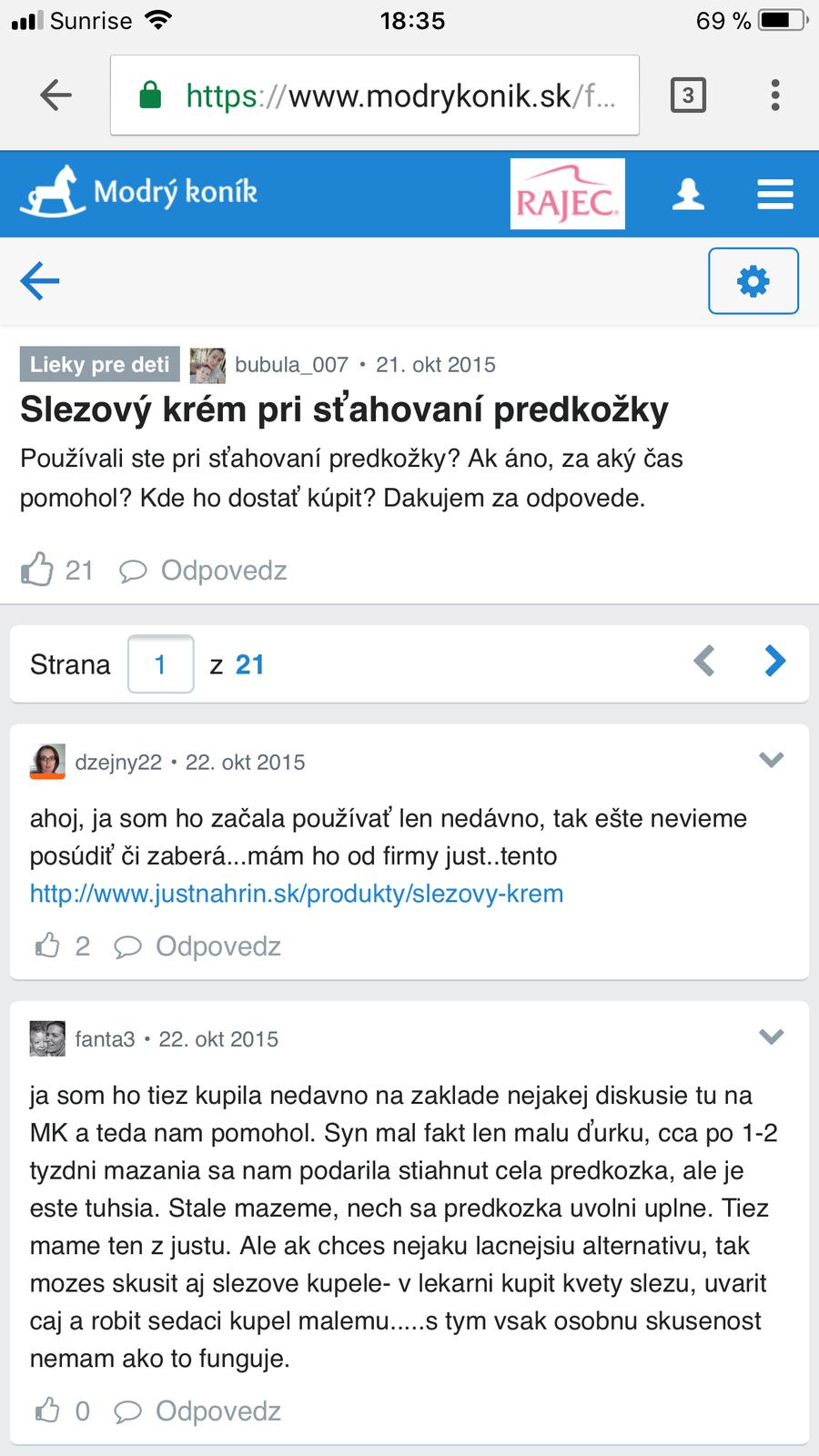 Sunrise 18:35 69 %

https://www.modrykonik.sk/f...

3

Modrý koník

RAJEC

Lieky pre deti bubula_007 • 21. okt 2015

Slezový krém pri sťahovaní predkožky

Používali ste pri sťahovaní predkožky? Ak áno, za aký čas pomohol? Kde ho dostať kúpit? Dakujem za odpovede.

21 Odpovedz

Strana 1 z 21

dzejny22 • 22. okt 2015

ahoj, ja som ho začala používať len nedávno, tak ešte nevieme posúdiť či zaberá...mám ho od firmy just..tento http://www.justnahrin.sk/produkty/slezovy-krem

2 Odpovedz

fanta3 • 22. okt 2015

ja som ho tiez kupila nedavno na zaklade nejakej diskusie tu na MK a teda nam pomohol. Syn mal fakt len malu ďurku, cca po 1-2 tyzdni mazania sa nam podarila stiahnut cela predkozka, ale je este tuhsia. Stale mazeme, nech sa predkozka uvolni uplne. Tiez mame ten z justu. Ale ak chces nejaku lacnejsiu alternativu, tak mozes skusit aj slezove kupele- v lekarni kupit kvety slezu, uvarit caj a robit sedaci kupel malemu.....s tym vsak osobnu skusenost nemam ako to funguje.

0 Odpovedz